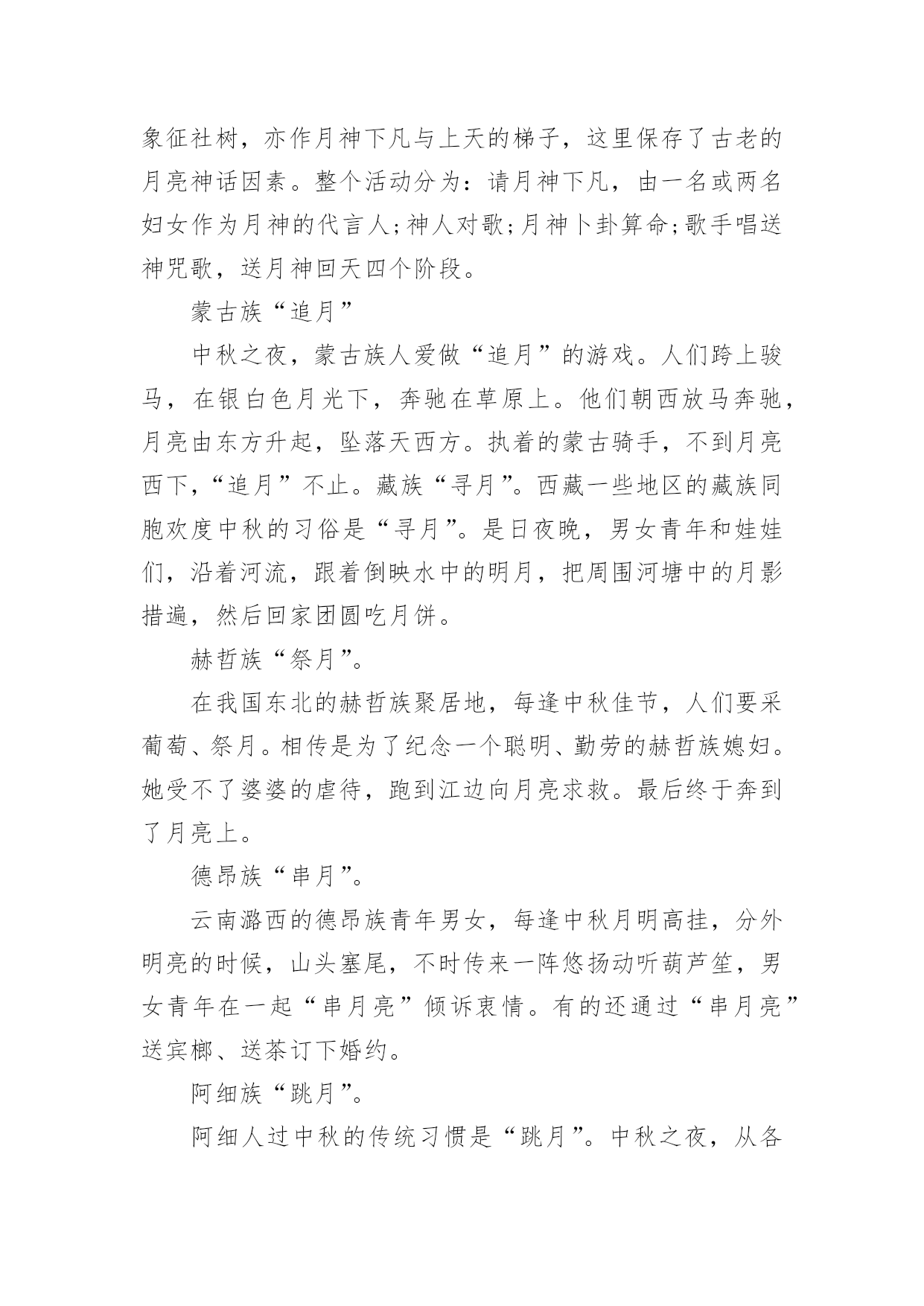 象征社树，亦作月神下凡与上天的梯子，这里保存了古老的月亮神话因素。整个活动分为：请月神下凡，由一名或两名妇女作为月神的代言人;神人对歌;月神卜卦算命;歌手唱送神咒歌，送月神回天四个阶段。

蒙古族“追月”

中秋之夜，蒙古族人爱做“追月”的游戏。人们跨上骏马，在银白色月光下，奔驰在草原上。他们朝西放马奔驰，月亮由东方升起，坠落天西方。执着的蒙古骑手，不到月亮西下，“追月”不止。藏族“寻月”。西藏一些地区的藏族同胞欢度中秋的习俗是“寻月”。是日夜晚，男女青年和娃娃们，沿着河流，跟着倒映水中的明月，把周围河塘中的月影措遍，然后回家团圆吃月饼。

赫哲族“祭月”。

在我国东北的赫哲族聚居地，每逢中秋佳节，人们要采葡萄、祭月。相传是为了纪念一个聪明、勤劳的赫哲族媳妇。她受不了婆婆的虐待，跑到江边向月亮求救。最后终于奔到了月亮上。

德昂族“串月”。

云南潞西的德昂族青年男女，每逢中秋月明高挂，分外明亮的时候，山头塞尾，不时传来一阵悠扬动听葫芦笙，男女青年在一起“串月亮”倾诉衷情。有的还通过“串月亮”送宾榔、送茶订下婚约。

阿细族“跳月”。

阿细人过中秋的传统习惯是“跳月”。中秋之夜，从各